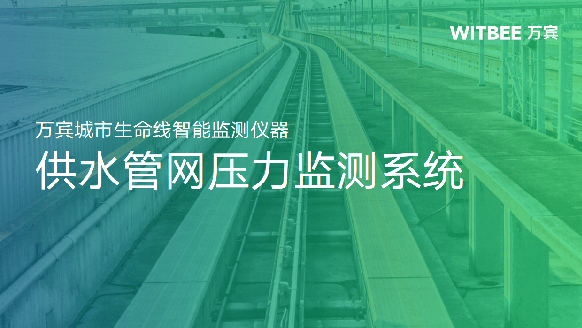 WITBEE 万宾

万宾城市生命线智能监测仪器

供水管网压力监测系统